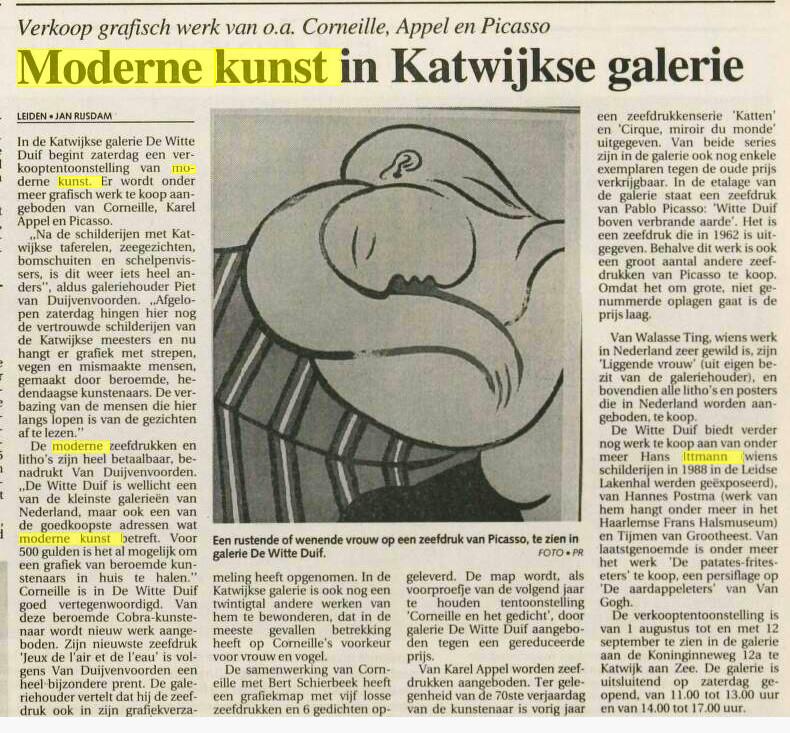 Verkoop grafisch werk van o.a. Corneille, Appel en Picasso

Moderne kunst in Katwijkse galerie

LEIDEN • JAN RUSDAM

In de Katwijkse galerie De Witte Duif begint zaterdag een verkooptentoonstelling van moderne kunst. Er wordt onder meer grafisch werk te koop aangeboden van Corneille, Karel Appel en Picasso.

„Na de schilderijen met Katwijkse taferelen, zeegezichten, bomschuiten en schelpenvissers, is dit weer iets heel anders", aldus galeriehouder Piet van Duijvenvoorden. „Afgelopen zaterdag hingen hier nog de vertrouwde schilderijen van de Katwijkse meesters en nu hangt er grafiek met strepen, vegen en mismaakte mensen, gemaakt door beroemde, hedendaagse kunstenaars. De verbazing van de mensen die hier langs lopen is van de gezichten af te lezen."

De moderne zeefdrukken en litho's zijn heel betaalbaar, benadrukt Van Duijvenvoorden. „De Witte Duif is wellicht een van de kleinste galerieën van Nederland, maar ook een van de goedkoopste adressen wat moderne kunst betreft. Voor 500 gulden is het al mogelijk om een grafiek van beroemde kunstenaars in huis te halen."

Corneille is in De Witte Duif goed vertegenwoordigd. Van deze beroemde Cobra-kunstenaar wordt nieuw werk aangeboden. Zijn nieuwste zeefdruk 'Jeux de l'air et de l'eau' is volgens Van Duijvenvoorden een heel bijzondere prent. De galeriehouder vertelt dat hij de zeefdruk ook in zijn grafiekverzameling heeft opgenomen. In de Katwijkse galerie is ook nog een twintigtal andere werken van hem te bewonderen, dat in de meeste gevallen betrekking heeft op Corneille's voorkeur voor vrouw en vogel.

De samenwerking van Corneille met Bert Schierbeek heeft een grafiekmap met vijf losse zeefdrukken en 6 gedichten opgeleverd. De map wordt, als voorproefje van de volgend jaar te houden tentoonstelling 'Corneille en het gedicht', door galerie De Witte Duif aangeboden tegen een gereduceerde prijs.

Van Karel Appel worden zeefdrukken aangeboden. Ter gelegenheid van de 70ste verjaardag van de kunstenaar is vorig jaar een zeefdrukkenserie 'Katten' en 'Cirque, miroir du monde' uitgegeven. Van beide series zijn in de galerie ook nog enkele exemplaren tegen de oude prijs verkrijgbaar. In de etalage van de galerie staat een zeefdruk van Pablo Picasso: 'Witte Duif boven verbrande aarde'. Het is een zeefdruk die in 1962 is uitgegeven. Behalve dit werk is ook een groot aantal andere zeefdrukken van Picasso te koop. Omdat het om grote, niet genummerde oplagen gaat is de prijs laag.

Van Walasse Ting, wiens werk in Nederland zeer gewild is, zijn 'Liggende vrouw' (uit eigen bezit van de galeriehouder), en bovendien alle litho's en posters die in Nederland worden aangeboden, te koop.

De Witte Duif biedt verder nog werk te koop aan van onder meer Hans Ittmann (wiens schilderijen in 1988 in de Leidse Lakenhal werden geëxposeerd), van Hannes Postma (werk van hem hangt onder meer in het Haarlemse Frans Halsmuseum) en Tijmen van Grootheest. Van laatstgenoemde is onder meer het werk 'De patates-frites-eters' te koop, een persiflage op 'De aardappeleters' van Van Gogh.

De verkooptentoonstelling is van 1 augustus tot en met 12 september te zien in de galerie aan de Koninginneweg 12a te Katwijk aan Zee. De galerie is uitsluitend op zaterdag geopend, van 11.00 tot 13.00 uur en van 14.00 tot 17.00 uur.

Een rustende of wenende vrouw op een zeefdruk van Picasso, te zien in galerie De Witte Duif. FOTO • PR